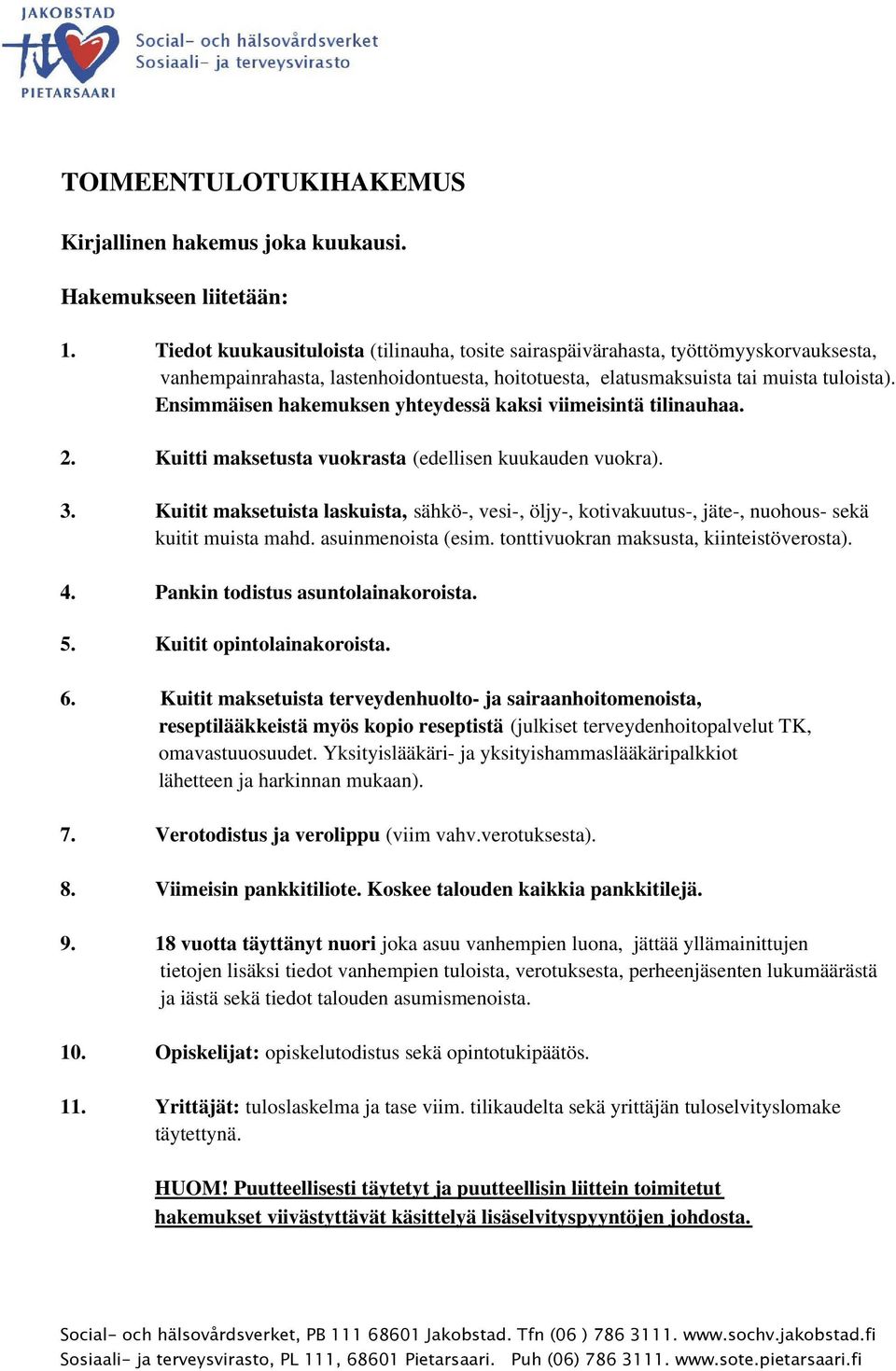 JAKOBSTAD
PIETARSAARI
Social- och hälsovårdsverket
Sosiaali- ja terveysvirasto

TOIMEENTULOTUKIHAKEMUS

Kirjallinen hakemus joka kuukausi.

Hakemukseen liitetään:

1. Tiedot kuukausituloista (tilinauha, tosite sairaspäivärahasta, työttömyyskorvauksesta, vanhempainrahasta, lastenhoidontuesta, hoitotuesta, elatusmaksuista tai muista tuloista). Ensimmäisen hakemuksen yhteydessä kaksi viimeisintä tilinauhaa.

2. Kuitti maksetusta vuokrasta (edellisen kuukauden vuokra).

3. Kuitit maksetuista laskuista, sähkö-, vesi-, öljy-, kotivakuutus-, jäte-, nuohous- sekä kuitit muista mahd. asuinmenoista (esim. tonttivuokran maksusta, kiinteistöverosta).

4. Pankin todistus asuntolainakoroista.

5. Kuitit opintolainakoroista.

6. Kuitit maksetuista terveydenhuolto- ja sairaanhoitomenoista, reseptilääkkeistä myös kopio reseptistä (julkiset terveydenhoitopalvelut TK, omavastuuosuudet. Yksityislääkäri- ja yksityishammaslääkäripalkkiot lähetteen ja harkinnan mukaan).

7. Verotodistus ja verolippu (viim vahv.verotuksesta).

8. Viimeisin pankkitiliote. Koskee talouden kaikkia pankkitilejä.

9. 18 vuotta täyttänyt nuori joka asuu vanhempien luona, jättää yllämainittujen tietojen lisäksi tiedot vanhempien tuloista, verotuksesta, perheenjäsenten lukumäärästä ja iästä sekä tiedot talouden asumismenoista.

10. Opiskelijat: opiskelutodistus sekä opintotukipäätös.

11. Yrittäjät: tuloslaskelma ja tase viim. tilikaudelta sekä yrittäjän tuloselvityslomake täytettynä.

HUOM! Puutteellisesti täytetyt ja puutteellisin liittein toimitetut hakemukset viivästyttävät käsittelyä lisäselvityspyyntöjen johdosta.

Social- och hälsovårdsverket, PB 111 68601 Jakobstad. Tfn (06 ) 786 3111. www.sochv.jakobstad.fi
Sosiaali- ja terveysvirasto, PL 111, 68601 Pietarsaari. Puh (06) 786 3111. www.sote.pietarsaari.fi